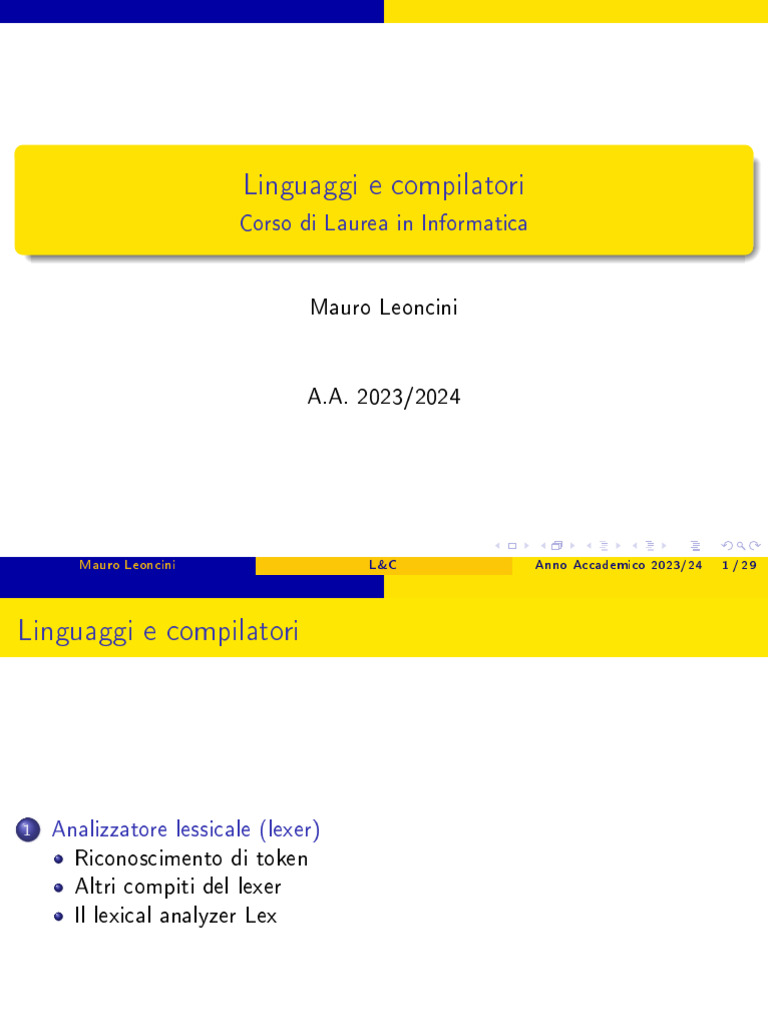 Linguaggi e compilatori
Corso di Laurea in Informatica

Mauro Leoncini

A.A. 2023/2024

Mauro Leoncini L&C Anno Accademico 2023/24 1 / 29

Linguaggi e compilatori

1 Analizzatore lessicale (lexer)
• Riconoscimento di token
• Altri compiti del lexer
• Il lexical analyzer Lex